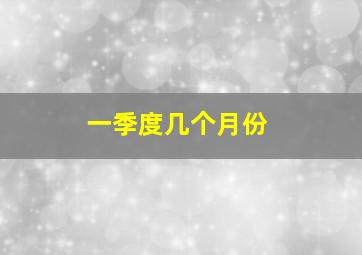 一季度几个月份